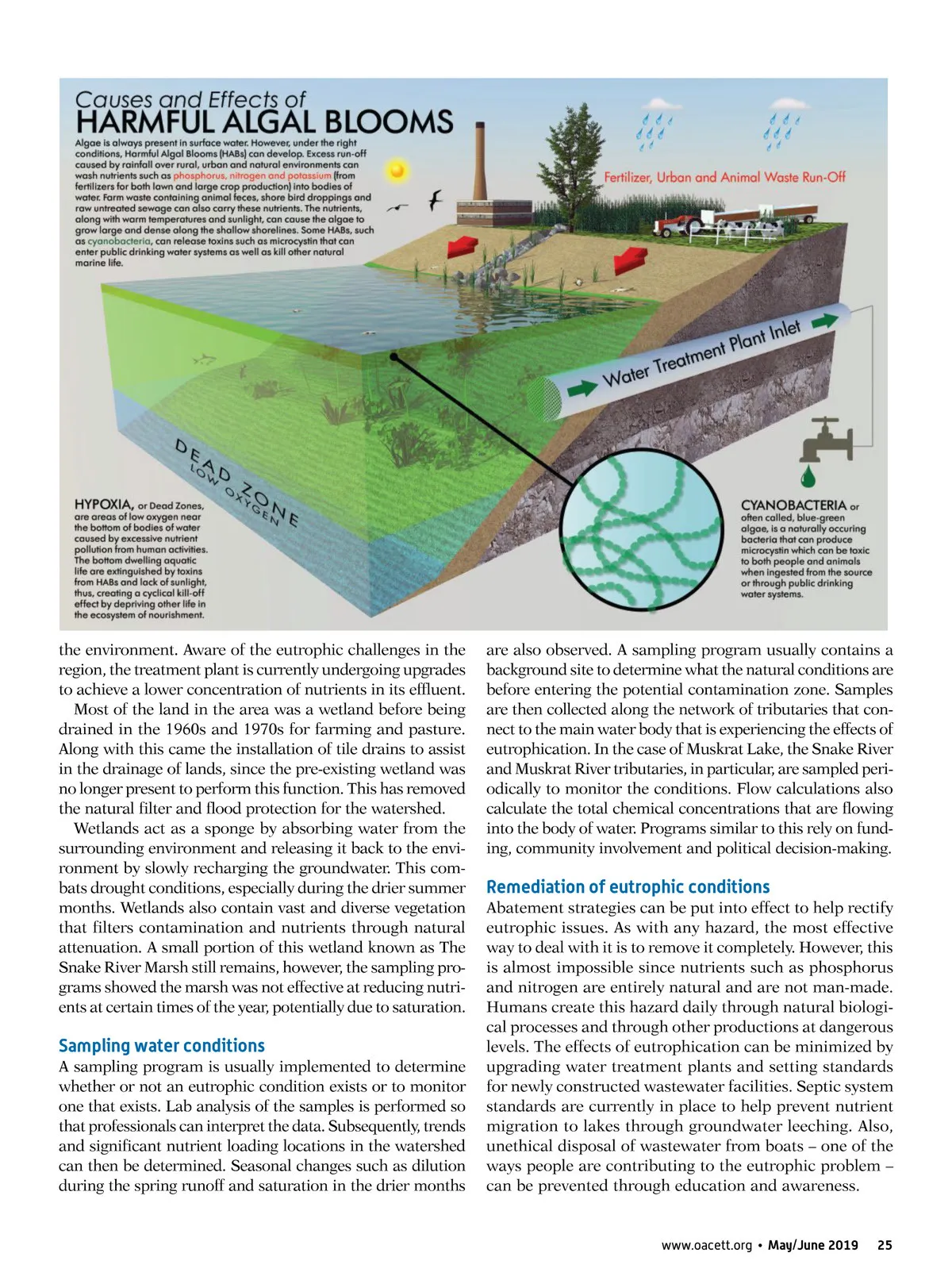 Causes and Effects of
HARMFUL ALGAL BLOOMS

Algae is always present in surface water. However, under the right conditions, Harmful Algal Blooms (HABs) can develop. Excess run-off caused by rainfall over rural, urban and natural environments can wash nutrients such as phosphorus, nitrogen and potassium (from fertilizers for both lawn and large crop production) into bodies of water. Farm waste containing animal feces, shore bird droppings and raw untreated sewage can also carry these nutrients. The nutrients, along with warm temperatures and sunlight, can cause the algae to grow large and dense along the shallow shorelines. Some HABs, such as cyanobacteria, can release toxins such as microcystin that can enter public drinking water systems as well as kill other natural marine life.

Fertilizer, Urban and Animal Waste Run-Off

Water Treatment Plant Inlet

DEAD ZONE
LOW OXYGEN

HYPOXIA, or Dead Zones, are areas of low oxygen near the bottom of bodies of water caused by excessive nutrient pollution from human activities. The bottom dwelling aquatic life are extinguished by toxins from HABs and lack of sunlight, thus, creating a cyclical kill-off effect by depriving other life in the ecosystem of nourishment.

CYANOBACTERIA or often called, blue-green algae, is a naturally occuring bacteria that can produce microcystin which can be toxic to both people and animals when ingested from the source or through public drinking water systems.

the environment. Aware of the eutrophic challenges in the region, the treatment plant is currently undergoing upgrades to achieve a lower concentration of nutrients in its effluent.

Most of the land in the area was a wetland before being drained in the 1960s and 1970s for farming and pasture. Along with this came the installation of tile drains to assist in the drainage of lands, since the pre-existing wetland was no longer present to perform this function. This has removed the natural filter and flood protection for the watershed.

Wetlands act as a sponge by absorbing water from the surrounding environment and releasing it back to the environment by slowly recharging the groundwater. This combats drought conditions, especially during the drier summer months. Wetlands also contain vast and diverse vegetation that filters contamination and nutrients through natural attenuation. A small portion of this wetland known as The Snake River Marsh still remains, however, the sampling programs showed the marsh was not effective at reducing nutrients at certain times of the year, potentially due to saturation.

Sampling water conditions
A sampling program is usually implemented to determine whether or not an eutrophic condition exists or to monitor one that exists. Lab analysis of the samples is performed so that professionals can interpret the data. Subsequently, trends and significant nutrient loading locations in the watershed can then be determined. Seasonal changes such as dilution during the spring runoff and saturation in the drier months are also observed. A sampling program usually contains a background site to determine what the natural conditions are before entering the potential contamination zone. Samples are then collected along the network of tributaries that connect to the main water body that is experiencing the effects of eutrophication. In the case of Muskrat Lake, the Snake River and Muskrat River tributaries, in particular, are sampled periodically to monitor the conditions. Flow calculations also calculate the total chemical concentrations that are flowing into the body of water. Programs similar to this rely on funding, community involvement and political decision-making.

Remediation of eutrophic conditions
Abatement strategies can be put into effect to help rectify eutrophic issues. As with any hazard, the most effective way to deal with it is to remove it completely. However, this is almost impossible since nutrients such as phosphorus and nitrogen are entirely natural and are not man-made. Humans create this hazard daily through natural biological processes and through other productions at dangerous levels. The effects of eutrophication can be minimized by upgrading water treatment plants and setting standards for newly constructed wastewater facilities. Septic system standards are currently in place to help prevent nutrient migration to lakes through groundwater leeching. Also, unethical disposal of wastewater from boats – one of the ways people are contributing to the eutrophic problem – can be prevented through education and awareness.

www.oacett.org • May/June 2019 25